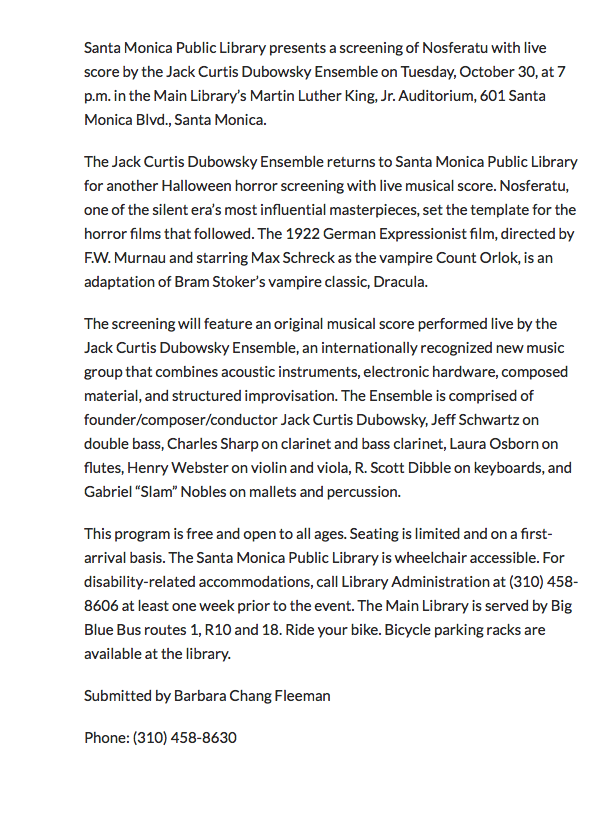 Santa Monica Public Library presents a screening of Nosferatu with live score by the Jack Curtis Dubowsky Ensemble on Tuesday, October 30, at 7 p.m. in the Main Library's Martin Luther King, Jr. Auditorium, 601 Santa Monica Blvd., Santa Monica.

The Jack Curtis Dubowsky Ensemble returns to Santa Monica Public Library for another Halloween horror screening with live musical score. Nosferatu, one of the silent era's most influential masterpieces, set the template for the horror films that followed. The 1922 German Expressionist film, directed by F.W. Murnau and starring Max Schreck as the vampire Count Orlok, is an adaptation of Bram Stoker's vampire classic, Dracula.

The screening will feature an original musical score performed live by the Jack Curtis Dubowsky Ensemble, an internationally recognized new music group that combines acoustic instruments, electronic hardware, composed material, and structured improvisation. The Ensemble is comprised of founder/composer/conductor Jack Curtis Dubowsky, Jeff Schwartz on double bass, Charles Sharp on clarinet and bass clarinet, Laura Osborn on flutes, Henry Webster on violin and viola, R. Scott Dibble on keyboards, and Gabriel "Slam" Nobles on mallets and percussion.

This program is free and open to all ages. Seating is limited and on a first-arrival basis. The Santa Monica Public Library is wheelchair accessible. For disability-related accommodations, call Library Administration at (310) 458-8606 at least one week prior to the event. The Main Library is served by Big Blue Bus routes 1, R10 and 18. Ride your bike. Bicycle parking racks are available at the library.

Submitted by Barbara Chang Fleeman

Phone: (310) 458-8630